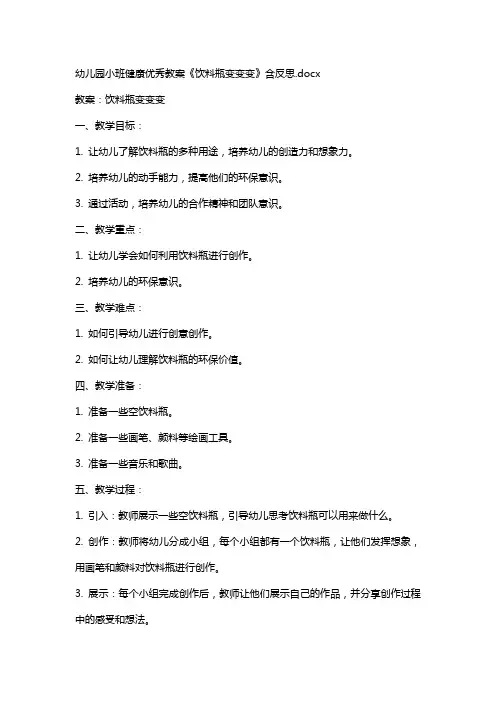 幼儿园小班健康优秀教案《饮料瓶变变变》含反思.docx

教案：饮料瓶变变变

一、教学目标：

1. 让幼儿了解饮料瓶的多种用途，培养幼儿的创造力和想象力。

2. 培养幼儿的动手能力，提高他们的环保意识。

3. 通过活动，培养幼儿的合作精神和团队意识。

二、教学重点：

1. 让幼儿学会如何利用饮料瓶进行创作。

2. 培养幼儿的环保意识。

三、教学难点：

1. 如何引导幼儿进行创意创作。

2. 如何让幼儿理解饮料瓶的环保价值。

四、教学准备：

1. 准备一些空饮料瓶。

2. 准备一些画笔、颜料等绘画工具。

3. 准备一些音乐和歌曲。

五、教学过程：

1. 引入：教师展示一些空饮料瓶，引导幼儿思考饮料瓶可以用来做什么。

2. 创作：教师将幼儿分成小组，每个小组都有一个饮料瓶，让他们发挥想象，用画笔和颜料对饮料瓶进行创作。

3. 展示：每个小组完成创作后，教师让他们展示自己的作品，并分享创作过程中的感受和想法。